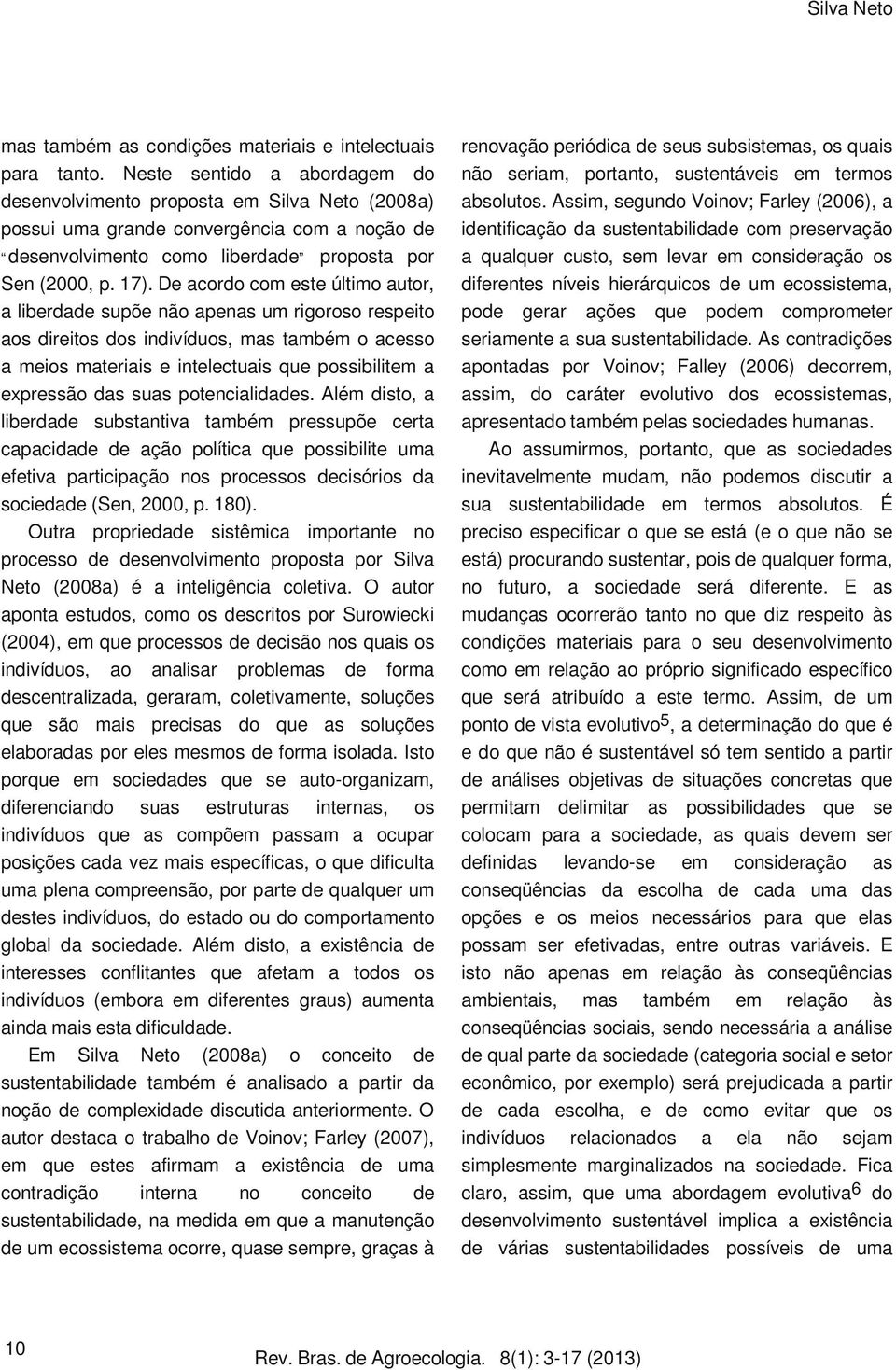 Silva Neto

mas também as condições materiais e intelectuais para tanto. Neste sentido a abordagem do desenvolvimento proposta em Silva Neto (2008a) possui uma grande convergência com a noção de "desenvolvimento como liberdade" proposta por Sen (2000, p. 17). De acordo com este último autor, a liberdade supõe não apenas um rigoroso respeito aos direitos dos indivíduos, mas também o acesso a meios materiais e intelectuais que possibilitem a expressão das suas potencialidades. Além disto, a liberdade substantiva também pressupõe certa capacidade de ação política que possibilite uma efetiva participação nos processos decisórios da sociedade (Sen, 2000, p. 180).

Outra propriedade sistêmica importante no processo de desenvolvimento proposta por Silva Neto (2008a) é a inteligência coletiva. O autor aponta estudos, como os descritos por Surowiecki (2004), em que processos de decisão nos quais os indivíduos, ao analisar problemas de forma descentralizada, geraram, coletivamente, soluções que são mais precisas do que as soluções elaboradas por eles mesmos de forma isolada. Isto porque em sociedades que se auto-organizam, diferenciando suas estruturas internas, os indivíduos que as compõem passam a ocupar posições cada vez mais específicas, o que dificulta uma plena compreensão, por parte de qualquer um destes indivíduos, do estado ou do comportamento global da sociedade. Além disto, a existência de interesses conflitantes que afetam a todos os indivíduos (embora em diferentes graus) aumenta ainda mais esta dificuldade.

Em Silva Neto (2008a) o conceito de sustentabilidade também é analisado a partir da noção de complexidade discutida anteriormente. O autor destaca o trabalho de Voinov; Farley (2007), em que estes afirmam a existência de uma contradição interna no conceito de sustentabilidade, na medida em que a manutenção de um ecossistema ocorre, quase sempre, graças à renovação periódica de seus subsistemas, os quais não seriam, portanto, sustentáveis em termos absolutos. Assim, segundo Voinov; Farley (2006), a identificação da sustentabilidade com preservação a qualquer custo, sem levar em consideração os diferentes níveis hierárquicos de um ecossistema, pode gerar ações que podem comprometer seriamente a sua sustentabilidade. As contradições apontadas por Voinov; Falley (2006) decorrem, assim, do caráter evolutivo dos ecossistemas, apresentado também pelas sociedades humanas.

Ao assumirmos, portanto, que as sociedades inevitavelmente mudam, não podemos discutir a sua sustentabilidade em termos absolutos. É preciso especificar o que se está (e o que não se está) procurando sustentar, pois de qualquer forma, no futuro, a sociedade será diferente. E as mudanças ocorrerão tanto no que diz respeito às condições materiais para o seu desenvolvimento como em relação ao próprio significado específico que será atribuído a este termo. Assim, de um ponto de vista evolutivo$^5$, a determinação do que é e do que não é sustentável só tem sentido a partir de análises objetivas de situações concretas que permitam delimitar as possibilidades que se colocam para a sociedade, as quais devem ser definidas levando-se em consideração as conseqüências da escolha de cada uma das opções e os meios necessários para que elas possam ser efetivadas, entre outras variáveis. E isto não apenas em relação às conseqüências ambientais, mas também em relação às conseqüências sociais, sendo necessária a análise de qual parte da sociedade (categoria social e setor econômico, por exemplo) será prejudicada a partir de cada escolha, e de como evitar que os indivíduos relacionados a ela não sejam simplesmente marginalizados na sociedade. Fica claro, assim, que uma abordagem evolutiva$^6$ do desenvolvimento sustentável implica a existência de várias sustentabilidades possíveis de uma

10

Rev. Bras. de Agroecologia. 8(1): 3-17 (2013)